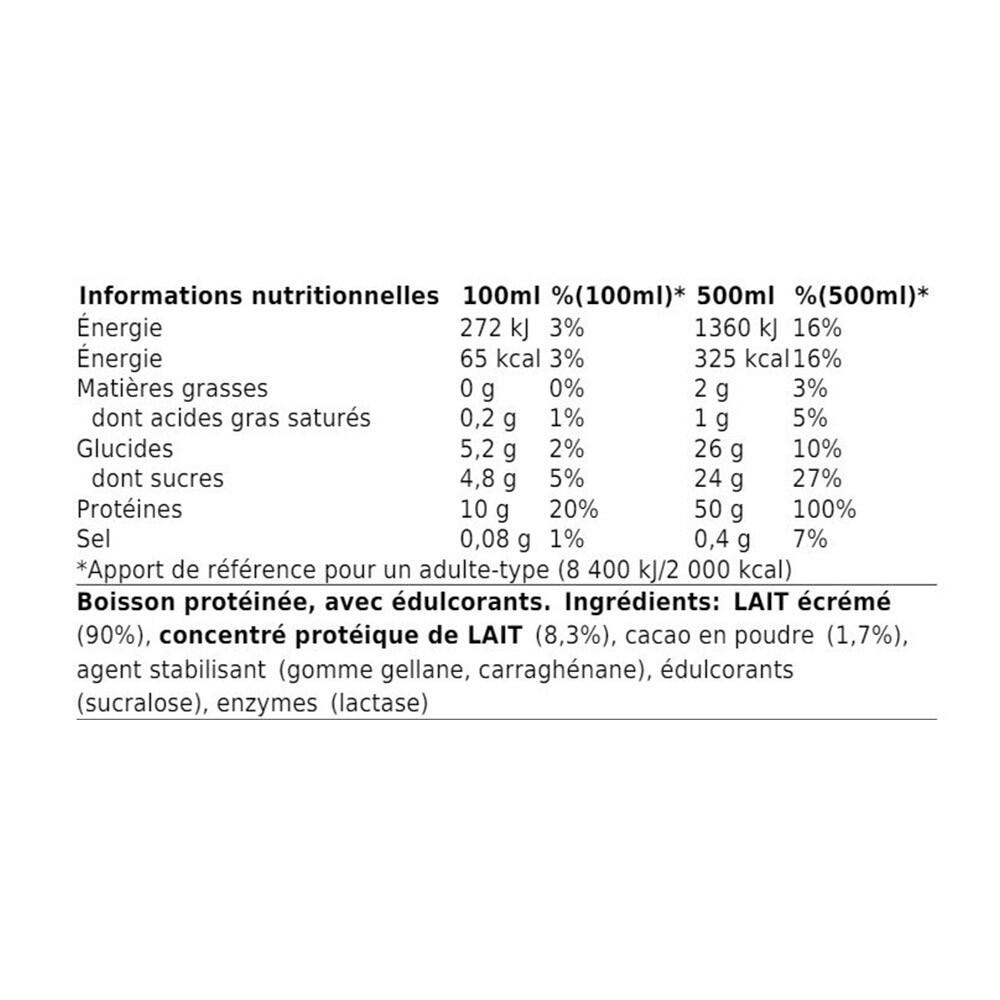 | Informations nutritionnelles | 100ml | %(100ml)* | 500ml | %(500ml)* |
|---|---|---|---|---|
| Énergie | 272 kJ | 3% | 1360 kJ | 16% |
| Énergie | 65 kcal | 3% | 325 kcal | 16% |
| Matières grasses | 0 g | 0% | 2 g | 3% |
| dont acides gras saturés | 0,2 g | 1% | 1 g | 5% |
| Glucides | 5,2 g | 2% | 26 g | 10% |
| dont sucres | 4,8 g | 5% | 24 g | 27% |
| Protéines | 10 g | 20% | 50 g | 100% |
| Sel | 0,08 g | 1% | 0,4 g | 7% |

*Apport de référence pour un adulte-type (8 400 kJ/2 000 kcal)

Boisson protéinée, avec édulcorants. Ingrédients: LAIT écrémé (90%), concentré protéique de LAIT (8,3%), cacao en poudre (1,7%), agent stabilisant (gomme gellane, carraghénane), édulcorants (sucralose), enzymes (lactase)